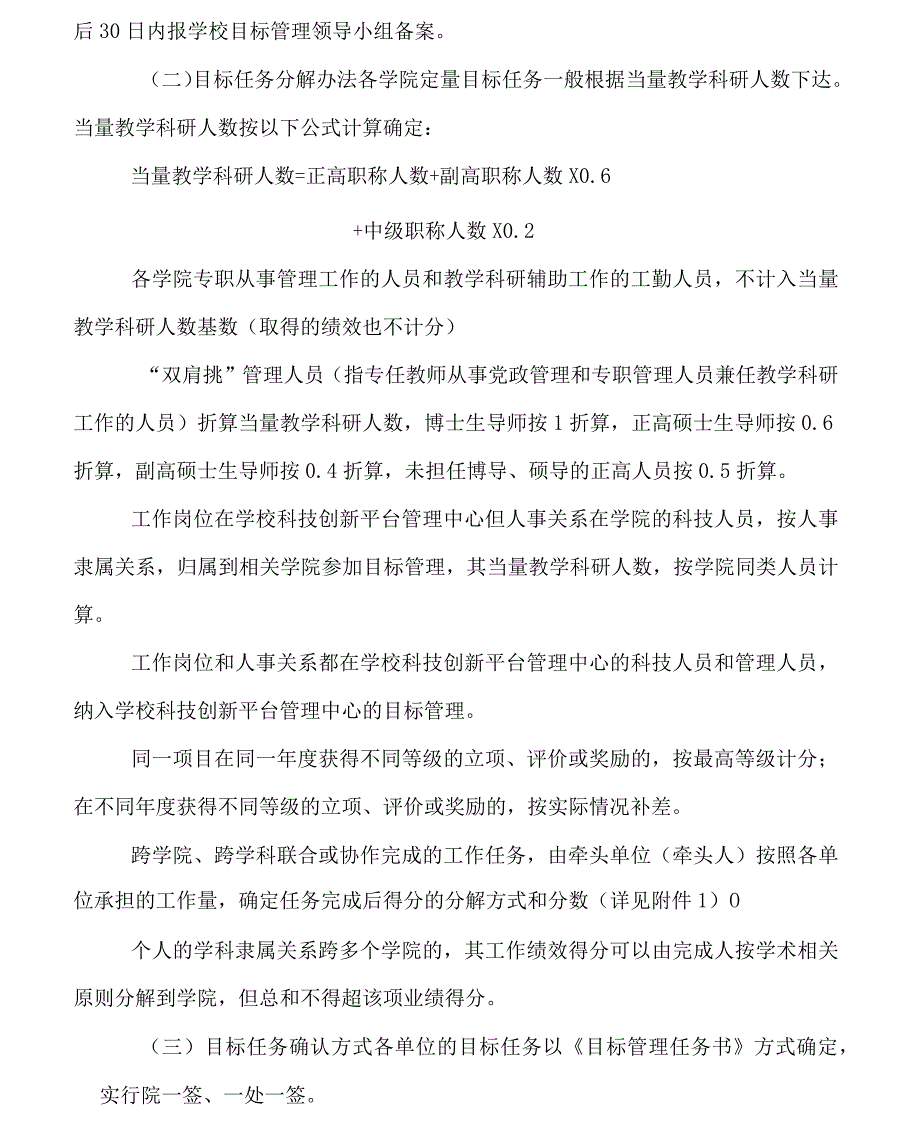 后30日内报学校目标管理领导小组备案。

（二)目标任务分解办法各学院定量目标任务一般根据当量教学科研人数下达。当量教学科研人数按以下公式计算确定：

当量教学科研人数=正高职称人数+副高职称人数X0.6

+中级职称人数X0.2

各学院专职从事管理工作的人员和教学科研辅助工作的工勤人员，不计入当量教学科研人数基数（取得的绩效也不计分）

“双肩挑”管理人员（指专任教师从事党政管理和专职管理人员兼任教学科研工作的人员）折算当量教学科研人数，博士生导师按1折算，正高硕士生导师按0.6折算，副高硕士生导师按0.4折算，未担任博导、硕导的正高人员按0.5折算。

工作岗位在学校科技创新平台管理中心但人事关系在学院的科技人员，按人事隶属关系，归属到相关学院参加目标管理，其当量教学科研人数，按学院同类人员计算。

工作岗位和人事关系都在学校科技创新平台管理中心的科技人员和管理人员，纳入学校科技创新平台管理中心的目标管理。

同一项目在同一年度获得不同等级的立项、评价或奖励的，按最高等级计分；在不同年度获得不同等级的立项、评价或奖励的，按实际情况补差。

跨学院、跨学科联合或协作完成的工作任务，由牵头单位（牵头人）按照各单位承担的工作量，确定任务完成后得分的分解方式和分数（详见附件1）0

个人的学科隶属关系跨多个学院的，其工作绩效得分可以由完成人按学术相关原则分解到学院，但总和不得超该项业绩得分。

（三）目标任务确认方式各单位的目标任务以《目标管理任务书》方式确定，实行院一签、一处一签。